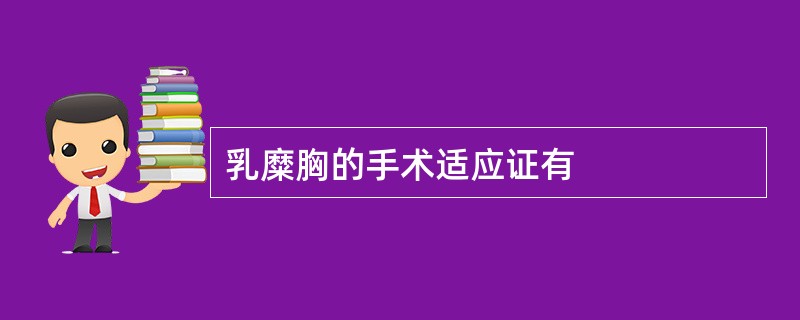 乳糜胸的手术适应证有